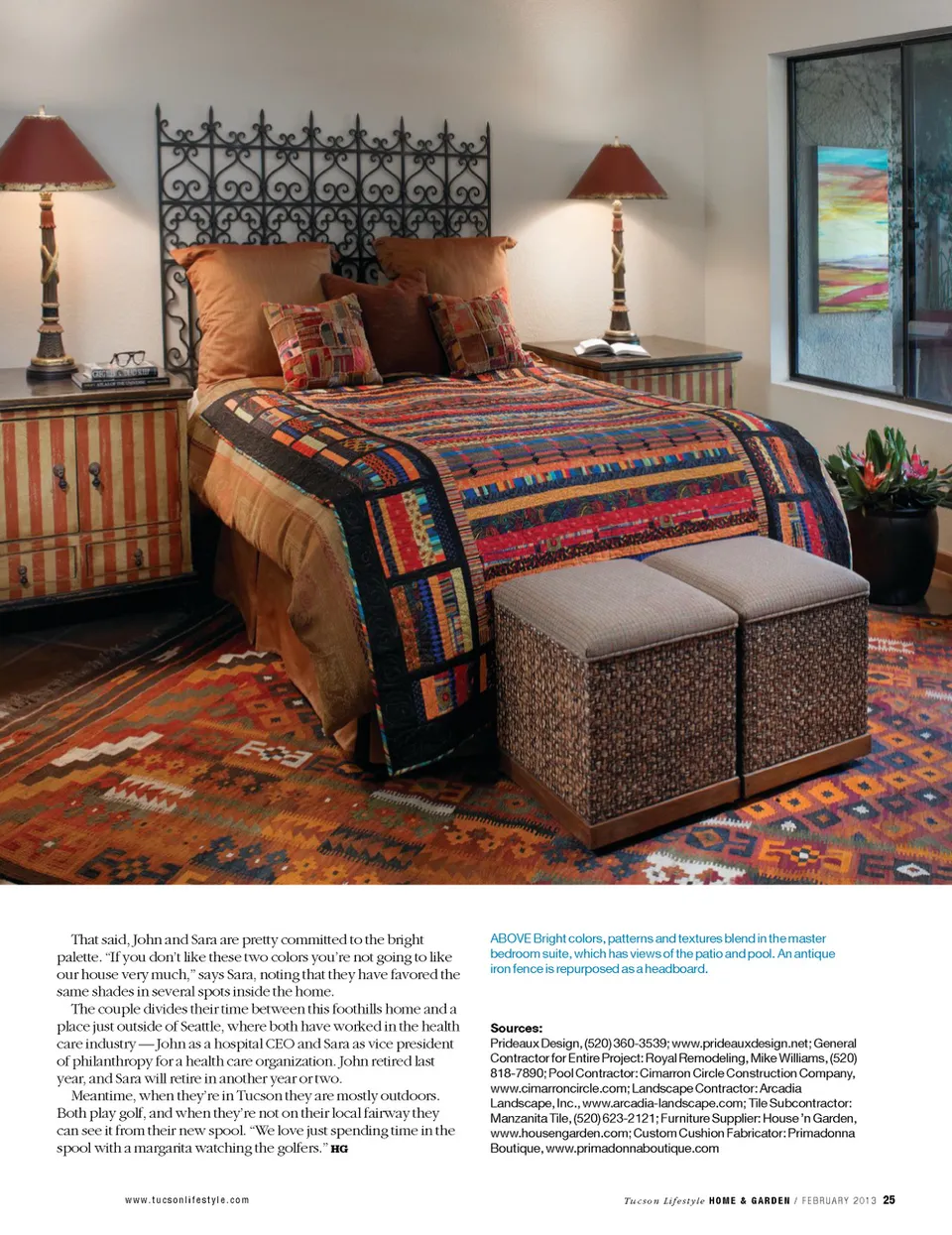 That said, John and Sara are pretty committed to the bright palette. "If you don't like these two colors you're not going to like our house very much," says Sara, noting that they have favored the same shades in several spots inside the home.

The couple divides their time between this foothills home and a place just outside of Seattle, where both have worked in the health care industry — John as a hospital CEO and Sara as vice president of philanthropy for a health care organization. John retired last year, and Sara will retire in another year or two.

Meantime, when they're in Tucson they are mostly outdoors. Both play golf, and when they're not on their local fairway they can see it from their new spool. "We love just spending time in the spool with a margarita watching the golfers." HG

ABOVE Bright colors, patterns and textures blend in the master bedroom suite, which has views of the patio and pool. An antique iron fence is repurposed as a headboard.

Sources:
Prideaux Design, (520) 360-3539; www.prideauxdesign.net; General Contractor for Entire Project: Royal Remodeling, Mike Williams, (520) 818-7890; Pool Contractor: Cimarron Circle Construction Company, www.cimarroncircle.com; Landscape Contractor: Arcadia Landscape, Inc., www.arcadia-landscape.com; Tile Subcontractor: Manzanita Tile, (520) 623-2121; Furniture Supplier: House 'n Garden, www.housengarden.com; Custom Cushion Fabricator: Primadonna Boutique, www.primadonnaboutique.com

www.tucsonlifestyle.com

Tucson Lifestyle HOME & GARDEN / FEBRUARY 2013 25